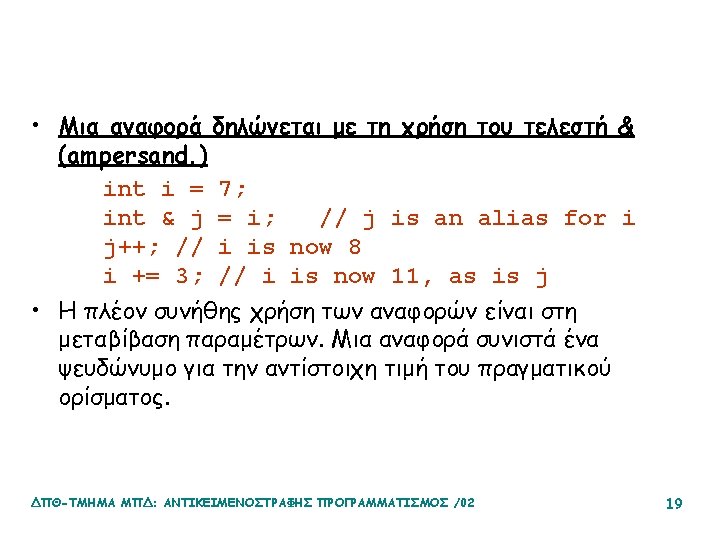 • Μια αναφορά δηλώνεται με τη χρήση του τελεστή & (ampersand.)

int i = 7;
int & j = i;   // j is an alias for i
j++; // i is now 8
i += 3; // i is now 11, as is j

• Η πλέον συνήθης χρήση των αναφορών είναι στη μεταβίβαση παραμέτρων. Μια αναφορά συνιστά ένα ψευδώνυμο για την αντίστοιχη τιμή του πραγματικού ορίσματος.

ΔΠΘ-ΤΜΗΜΑ ΜΠΔ: ΑΝΤΙΚΕΙΜΕΝΟΣΤΡΑΦΗΣ ΠΡΟΓΡΑΜΜΑΤΙΣΜΟΣ /02

19